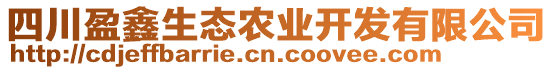 四川盈鑫生态农业开发有限公司
http://cdjeffbarrie.cn.coovee.com